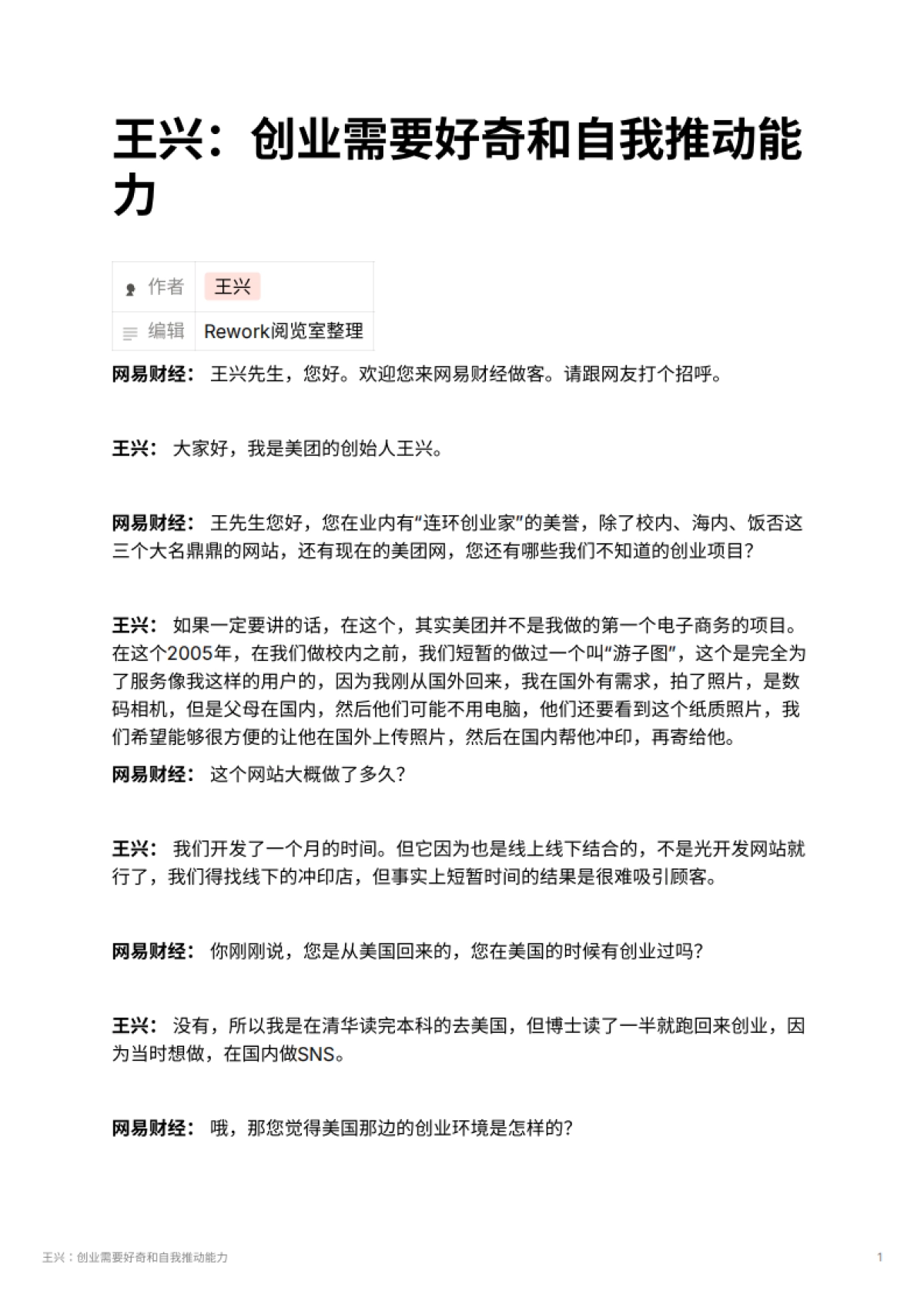 王兴：创业需要好奇和自我推动能力

| 作者 | 王兴 |
|---|---|
| 编辑 | Rework阅览室整理 |

网易财经： 王兴先生，您好。欢迎您来网易财经做客。请跟网友打个招呼。

王兴： 大家好，我是美团的创始人王兴。

网易财经： 王先生您好，您在业内有“连环创业家”的美誉，除了校内、海内、饭否这三个大名鼎鼎的网站，还有现在的美团网，您还有哪些我们不知道的创业项目？

王兴： 如果一定要讲的话，在这个，其实美团并不是我做的第一个电子商务的项目。在这个2005年，在我们做校内之前，我们短暂的做过一个叫“游子图”，这个是完全为了服务像我这样的用户的，因为我刚从国外回来，我在国外有需求，拍了照片，是数码相机，但是父母在国内，然后他们可能不用电脑，他们还要看到这个纸质照片，我们希望能够很方便的让他在国外上传照片，然后在国内帮他冲印，再寄给他。

网易财经： 这个网站大概做了多久？

王兴： 我们开发了一个月的时间。但它因为也是线上线下结合的，不是光开发网站就行了，我们得找线下的冲印店，但事实上短暂时间的结果是很难吸引顾客。

网易财经： 你刚刚说，您是从美国回来的，您在美国的时候有创业过吗？

王兴： 没有，所以我是在清华读完本科的去美国，但博士读了一半就跑回来创业，因为当时想做，在国内做SNS。

网易财经： 哦，那您觉得美国那边的创业环境是怎样的？

王兴：创业需要好奇和自我推动能力 1